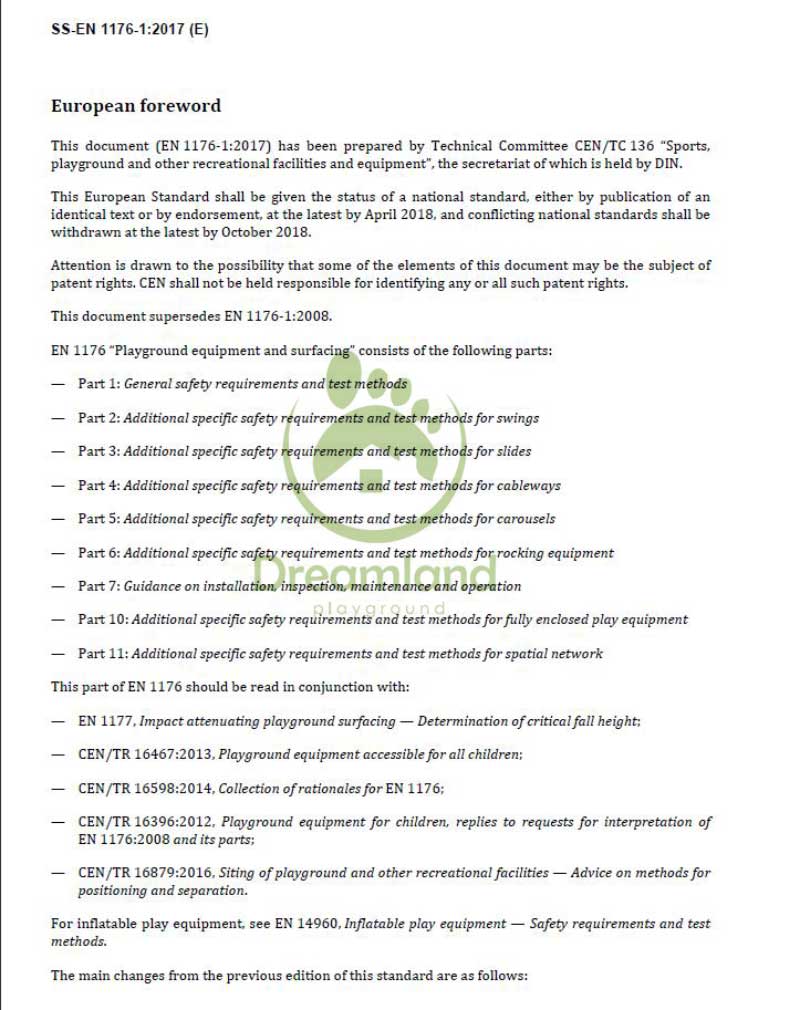 SS-EN 1176-1:2017 (E)

European foreword

This document (EN 1176-1:2017) has been prepared by Technical Committee CEN/TC 136 "Sports, playground and other recreational facilities and equipment", the secretariat of which is held by DIN.

This European Standard shall be given the status of a national standard, either by publication of an identical text or by endorsement, at the latest by April 2018, and conflicting national standards shall be withdrawn at the latest by October 2018.

Attention is drawn to the possibility that some of the elements of this document may be the subject of patent rights. CEN shall not be held responsible for identifying any or all such patent rights.

This document supersedes EN 1176-1:2008.

EN 1176 "Playground equipment and surfacing" consists of the following parts:

— Part 1: General safety requirements and test methods

— Part 2: Additional specific safety requirements and test methods for swings

— Part 3: Additional specific safety requirements and test methods for slides

— Part 4: Additional specific safety requirements and test methods for cableways

— Part 5: Additional specific safety requirements and test methods for carousels

— Part 6: Additional specific safety requirements and test methods for rocking equipment

— Part 7: Guidance on installation, inspection, maintenance and operation

— Part 10: Additional specific safety requirements and test methods for fully enclosed play equipment

— Part 11: Additional specific safety requirements and test methods for spatial network

This part of EN 1176 should be read in conjunction with:

— EN 1177, Impact attenuating playground surfacing — Determination of critical fall height;

— CEN/TR 16467:2013, Playground equipment accessible for all children;

— CEN/TR 16598:2014, Collection of rationales for EN 1176;

— CEN/TR 16396:2012, Playground equipment for children, replies to requests for interpretation of EN 1176:2008 and its parts;

— CEN/TR 16879:2016, Siting of playground and other recreational facilities — Advice on methods for positioning and separation.

For inflatable play equipment, see EN 14960, Inflatable play equipment — Safety requirements and test methods.

The main changes from the previous edition of this standard are as follows:

Dreamland
playground